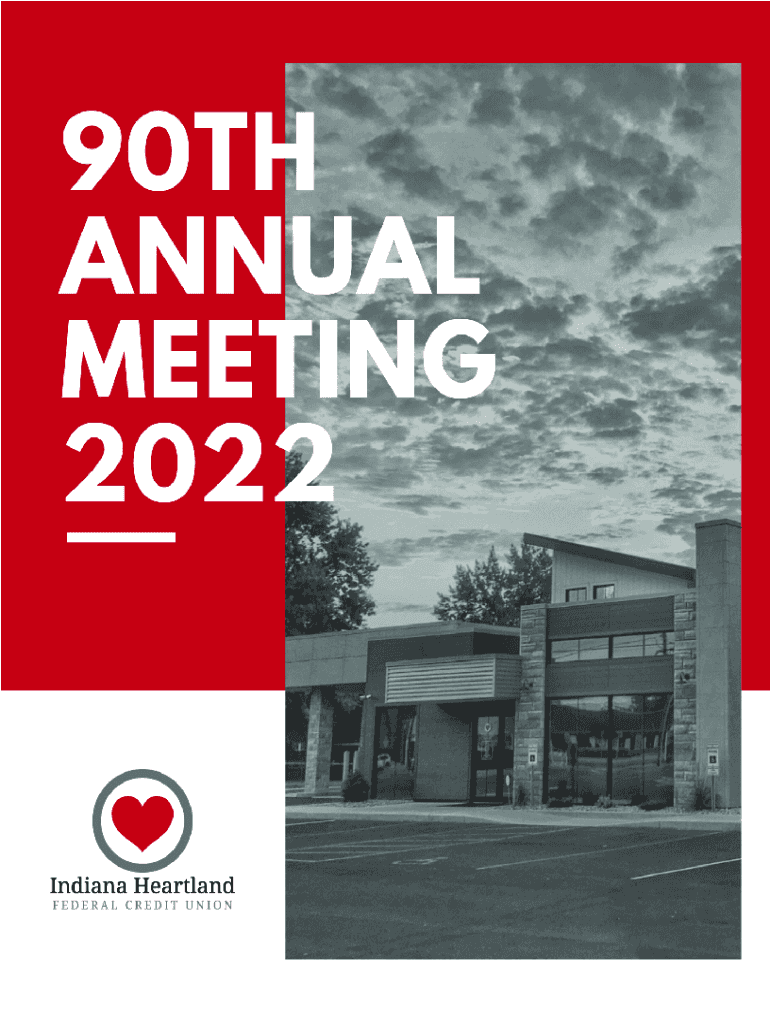 90TH
ANNUAL
MEETING
2022

Indiana Heartland
FEDERAL CREDIT UNION